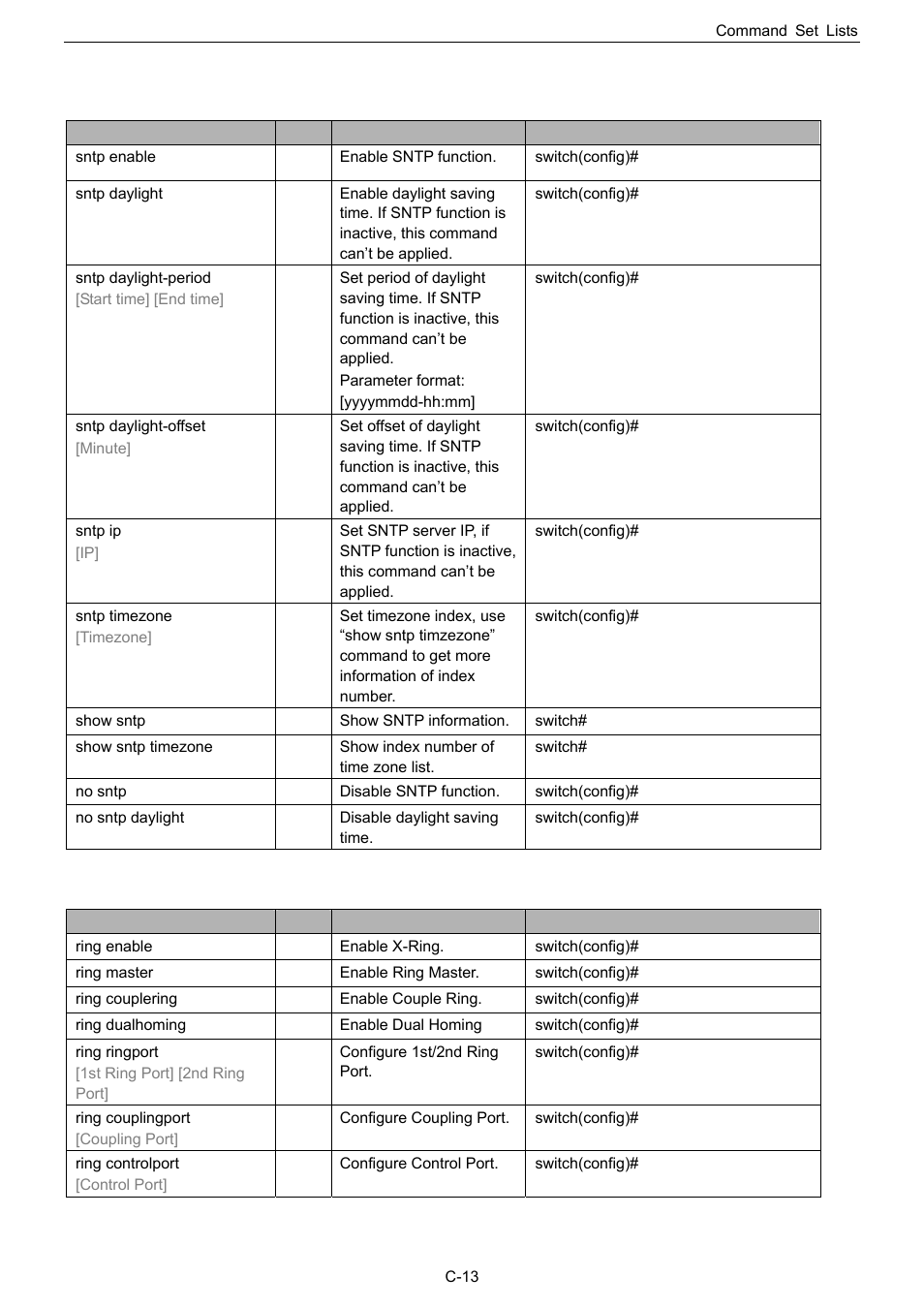 Command Set Lists

| | | | |
|---|---|---|---|
| sntp enable | | Enable SNTP function. | switch(config)# |
| sntp daylight | | Enable daylight saving time. If SNTP function is inactive, this command can’t be applied. | switch(config)# |
| sntp daylight-period [Start time] [End time] | | Set period of daylight saving time. If SNTP function is inactive, this command can’t be applied. Parameter format: [yyyymmdd-hh:mm] | switch(config)# |
| sntp daylight-offset [Minute] | | Set offset of daylight saving time. If SNTP function is inactive, this command can’t be applied. | switch(config)# |
| sntp ip [IP] | | Set SNTP server IP, if SNTP function is inactive, this command can’t be applied. | switch(config)# |
| sntp timezone [Timezone] | | Set timezone index, use “show sntp timzezone” command to get more information of index number. | switch(config)# |
| show sntp | | Show SNTP information. | switch# |
| show sntp timezone | | Show index number of time zone list. | switch# |
| no sntp | | Disable SNTP function. | switch(config)# |
| no sntp daylight | | Disable daylight saving time. | switch(config)# |

| | | | |
|---|---|---|---|
| ring enable | | Enable X-Ring. | switch(config)# |
| ring master | | Enable Ring Master. | switch(config)# |
| ring couplering | | Enable Couple Ring. | switch(config)# |
| ring dualhoming | | Enable Dual Homing | switch(config)# |
| ring ringport [1st Ring Port] [2nd Ring Port] | | Configure 1st/2nd Ring Port. | switch(config)# |
| ring couplingport [Coupling Port] | | Configure Coupling Port. | switch(config)# |
| ring controlport [Control Port] | | Configure Control Port. | switch(config)# |

C-13